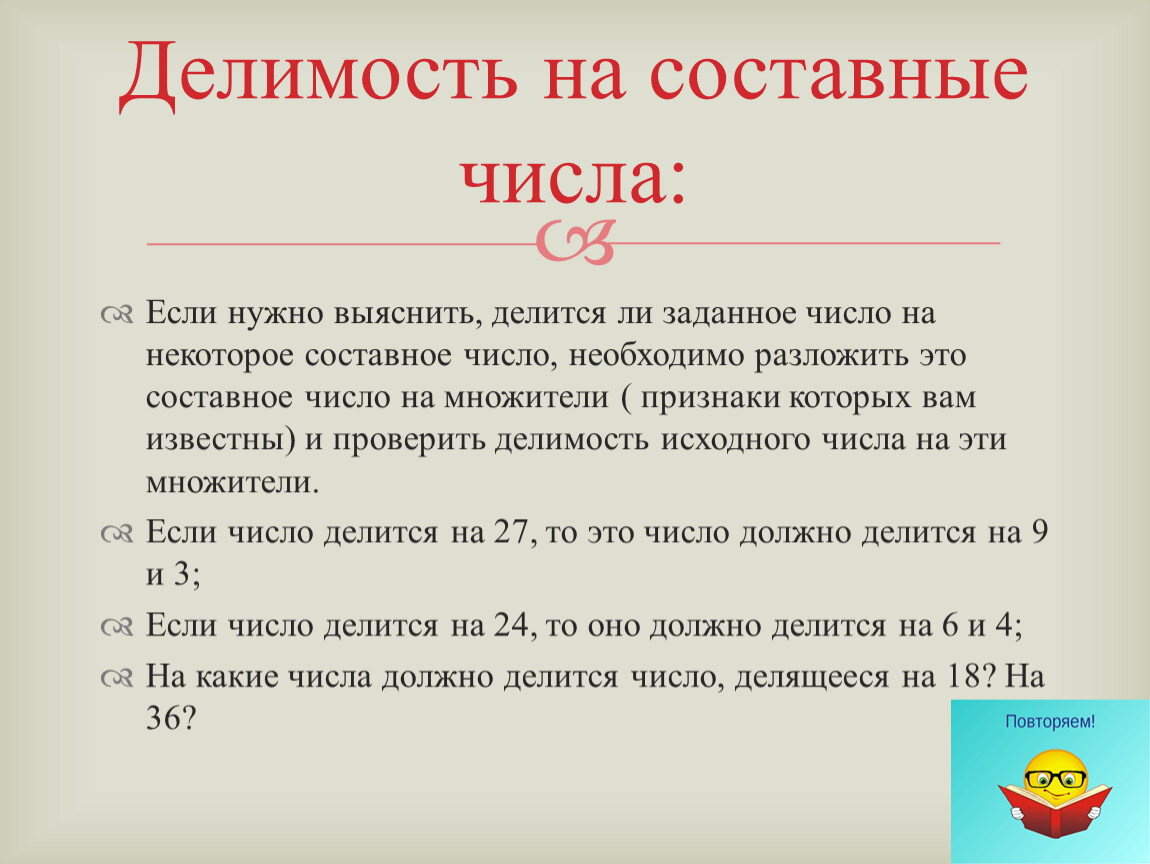 Делимость на составные числа:

Если нужно выяснить, делится ли заданное число на некоторое составное число, необходимо разложить это составное число на множители ( признаки которых вам известны) и проверить делимость исходного числа на эти множители.

Если число делится на 27, то это число должно делится на 9 и 3;

Если число делится на 24, то оно должно делится на 6 и 4;

На какие числа должно делится число, делящееся на 18? На 36?

Повторяем!